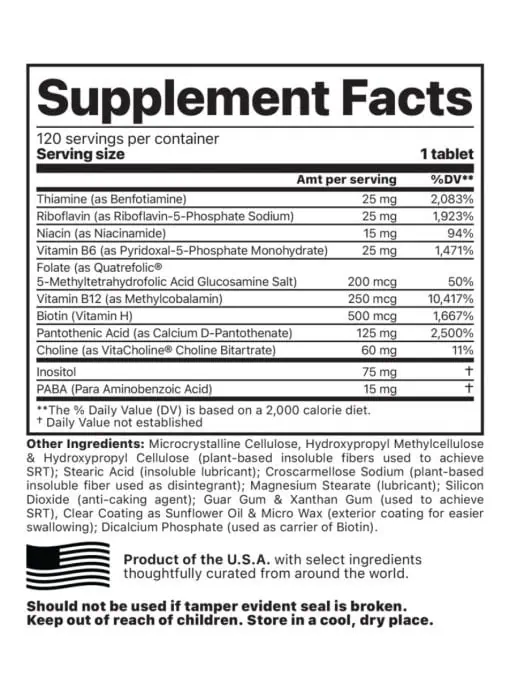 Supplement Facts

120 servings per container
Serving size 1 tablet

| | Amt per serving | %DV** |
|---|---|---|
| Thiamine (as Benfotiamine) | 25 mg | 2,083% |
| Riboflavin (as Riboflavin-5-Phosphate Sodium) | 25 mg | 1,923% |
| Niacin (as Niacinamide) | 15 mg | 94% |
| Vitamin B6 (as Pyridoxal-5-Phosphate Monohydrate) | 25 mg | 1,471% |
| Folate (as Quatrefolic® 5-Methyltetrahydrofolic Acid Glucosamine Salt) | 200 mcg | 50% |
| Vitamin B12 (as Methylcobalamin) | 250 mcg | 10,417% |
| Biotin (Vitamin H) | 500 mcg | 1,667% |
| Pantothenic Acid (as Calcium D-Pantothenate) | 125 mg | 2,500% |
| Choline (as VitaCholine® Choline Bitartrate) | 60 mg | 11% |
| Inositol | 75 mg | † |
| PABA (Para Aminobenzoic Acid) | 15 mg | † |

**The % Daily Value (DV) is based on a 2,000 calorie diet.
† Daily Value not established

Other Ingredients: Microcrystalline Cellulose, Hydroxypropyl Methylcellulose & Hydroxypropyl Cellulose (plant-based insoluble fibers used to achieve SRT); Stearic Acid (insoluble lubricant); Croscarmellose Sodium (plant-based insoluble fiber used as disintegrant); Magnesium Stearate (lubricant); Silicon Dioxide (anti-caking agent); Guar Gum & Xanthan Gum (used to achieve SRT), Clear Coating as Sunflower Oil & Micro Wax (exterior coating for easier swallowing); Dicalcium Phosphate (used as carrier of Biotin).

Product of the U.S.A. with select ingredients thoughtfully curated from around the world.

Should not be used if tamper evident seal is broken.
Keep out of reach of children. Store in a cool, dry place.